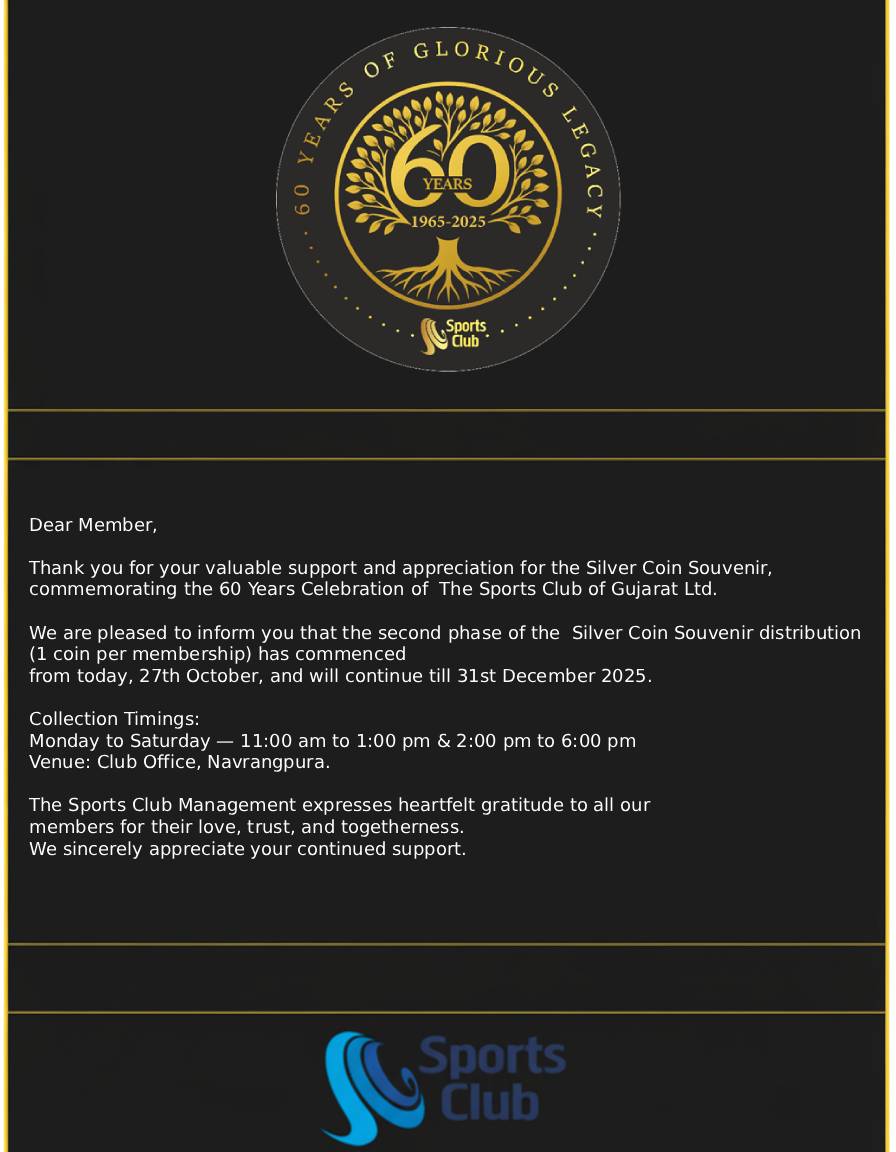 60 YEARS OF GLORIOUS LEGACY

60 YEARS

1965-2025

Sports Club

Dear Member,

Thank you for your valuable support and appreciation for the Silver Coin Souvenir, commemorating the 60 Years Celebration of The Sports Club of Gujarat Ltd.

We are pleased to inform you that the second phase of the Silver Coin Souvenir distribution (1 coin per membership) has commenced from today, 27th October, and will continue till 31st December 2025.

Collection Timings:
Monday to Saturday — 11:00 am to 1:00 pm & 2:00 pm to 6:00 pm
Venue: Club Office, Navrangpura.

The Sports Club Management expresses heartfelt gratitude to all our members for their love, trust, and togetherness.
We sincerely appreciate your continued support.

Sports Club